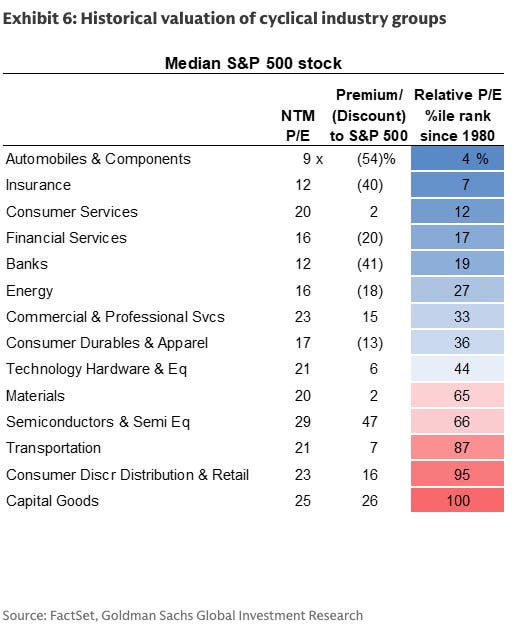 Exhibit 6: Historical valuation of cyclical industry groups

Median S&P 500 stock

| | NTM P/E | Premium/ (Discount) to S&P 500 | Relative P/E %ile rank since 1980 |
|---|---|---|---|
| Automobiles & Components | 9 x | (54)% | 4 % |
| Insurance | 12 | (40) | 7 |
| Consumer Services | 20 | 2 | 12 |
| Financial Services | 16 | (20) | 17 |
| Banks | 12 | (41) | 19 |
| Energy | 16 | (18) | 27 |
| Commercial & Professional Svcs | 23 | 15 | 33 |
| Consumer Durables & Apparel | 17 | (13) | 36 |
| Technology Hardware & Eq | 21 | 6 | 44 |
| Materials | 20 | 2 | 65 |
| Semiconductors & Semi Eq | 29 | 47 | 66 |
| Transportation | 21 | 7 | 87 |
| Consumer Discr Distribution & Retail | 23 | 16 | 95 |
| Capital Goods | 25 | 26 | 100 |

Source: FactSet, Goldman Sachs Global Investment Research